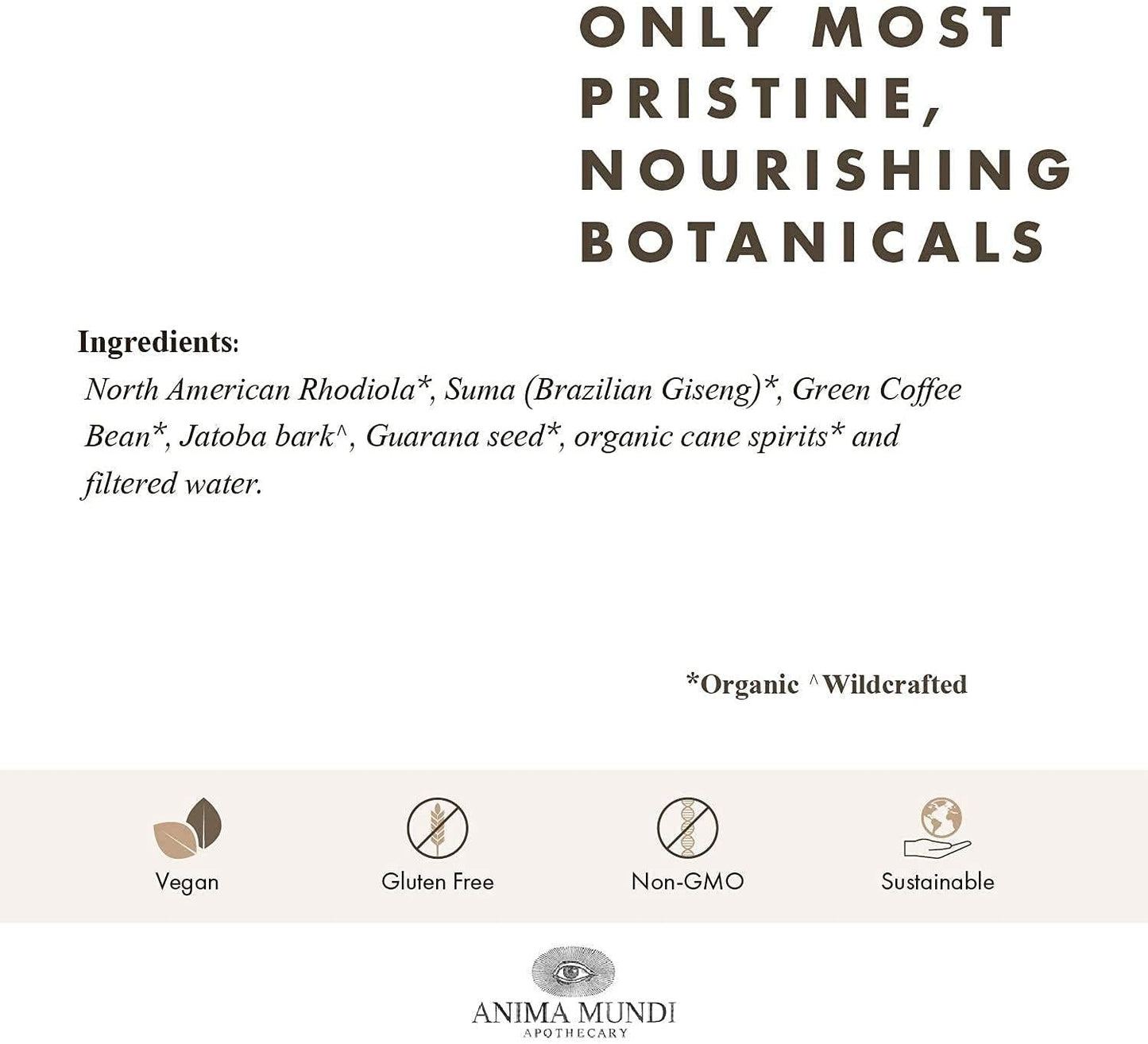 ONLY MOST PRISTINE, NOURISHING BOTANICALS

Ingredients:
North American Rhodiola*, Suma (Brazilian Giseng)*, Green Coffee Bean*, Jatoba bark^, Guarana seed*, organic cane spirits* and filtered water.

*Organic ^Wildcrafted

Vegan

Gluten Free

Non-GMO

Sustainable

ANIMA MUNDI
APOTHECARY